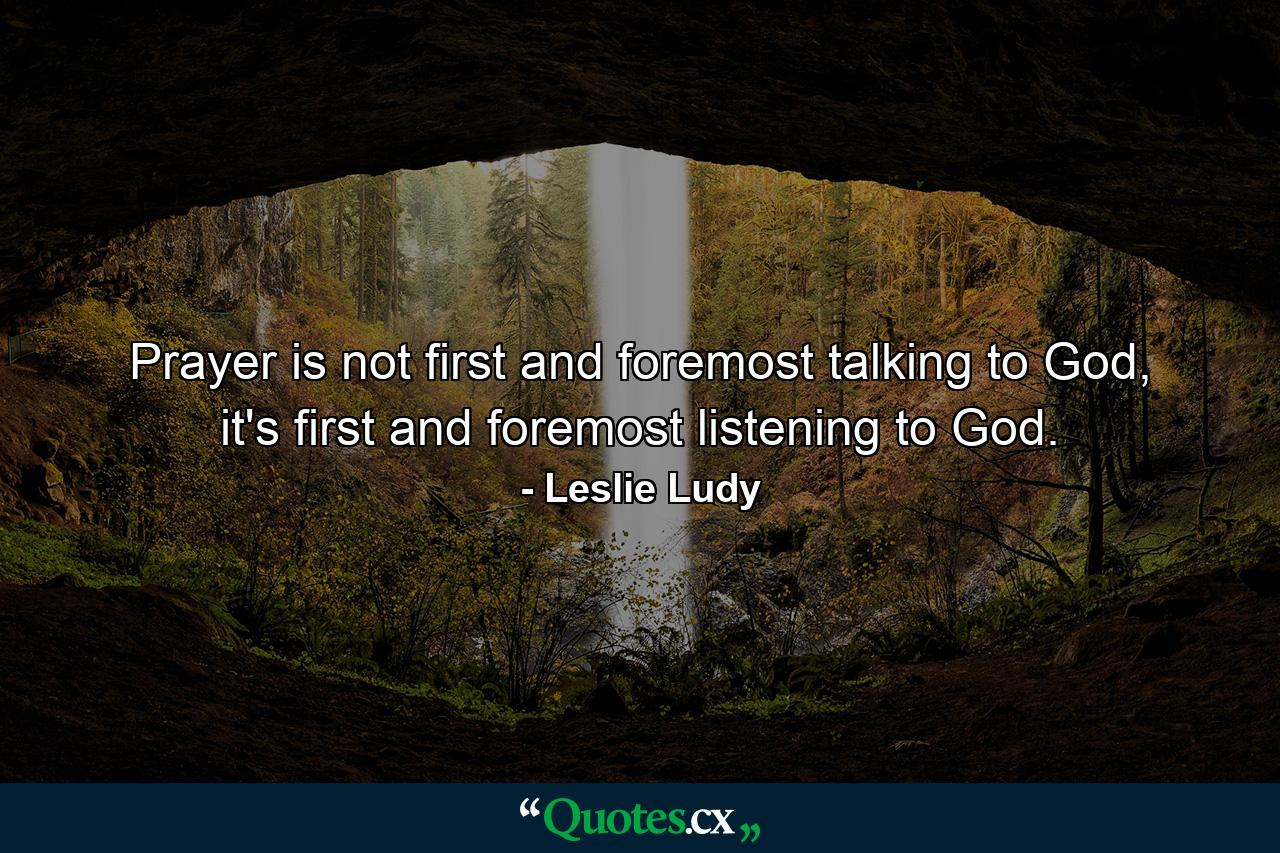 Prayer is not first and foremost talking to God, it's first and foremost listening to God.

- Leslie Ludy

“Quotes.cx„